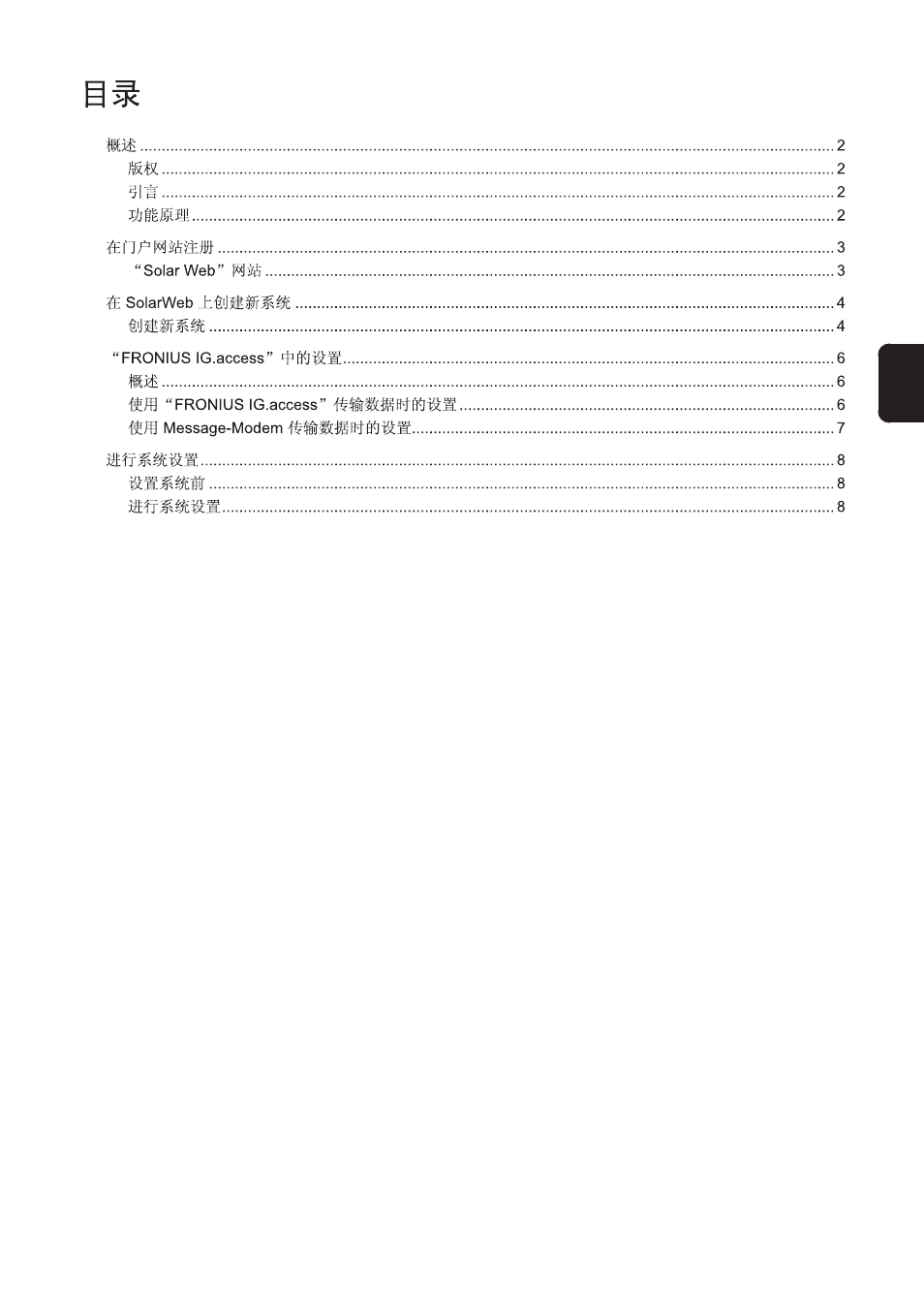 目录

概述 ........ 2
版权 ........ 2
引言 ........ 2
功能原理 ........ 2

在门户网站注册 ........ 3
“Solar Web”网站 ........ 3

在 SolarWeb 上创建新系统 ........ 4
创建新系统 ........ 4

“FRONIUS IG.access”中的设置 ........ 6
概述 ........ 6
使用“FRONIUS IG.access”传输数据时的设置 ........ 6
使用 Message-Modem 传输数据时的设置 ........ 7

进行系统设置 ........ 8
设置系统前 ........ 8
进行系统设置 ........ 8